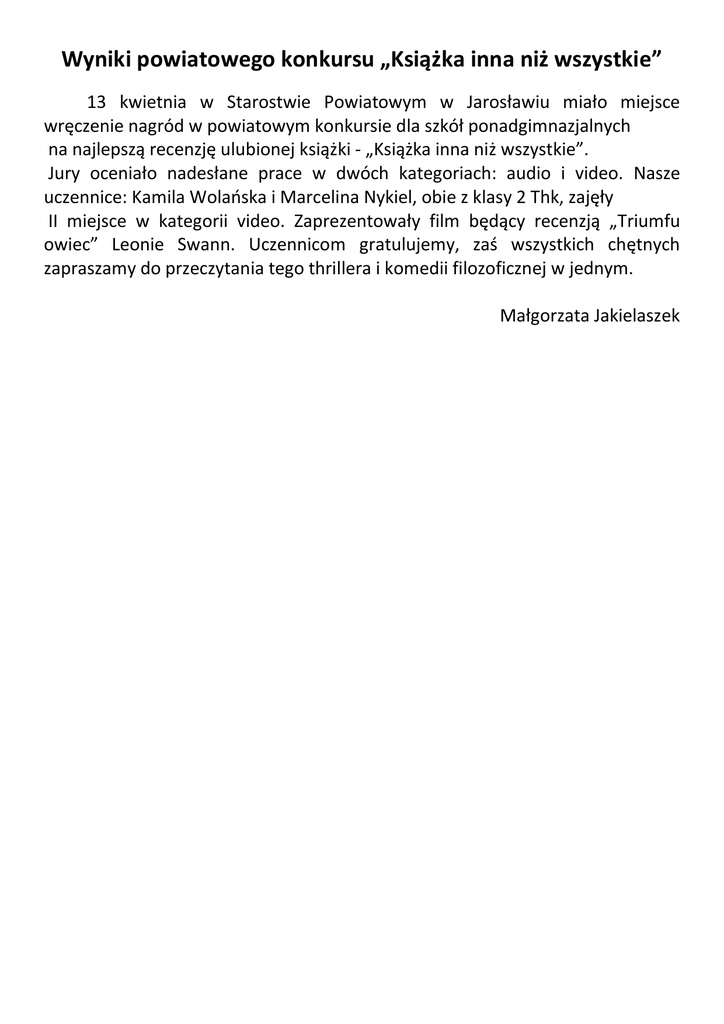 Wyniki powiatowego konkursu „Książka inna niż wszystkie”

13 kwietnia w Starostwie Powiatowym w Jarosławiu miało miejsce wręczenie nagród w powiatowym konkursie dla szkół ponadgimnazjalnych na najlepszą recenzję ulubionej książki - „Książka inna niż wszystkie”. Jury oceniało nadesłane prace w dwóch kategoriach: audio i video. Nasze uczennice: Kamila Wolańska i Marcelina Nykiel, obie z klasy 2 Thk, zajęły II miejsce w kategorii video. Zaprezentowały film będący recenzją „Triumfu owiec” Leonie Swann. Uczennicom gratulujemy, zaś wszystkich chętnych zapraszamy do przeczytania tego thrillera i komedii filozoficznej w jednym.

Małgorzata Jakielaszek